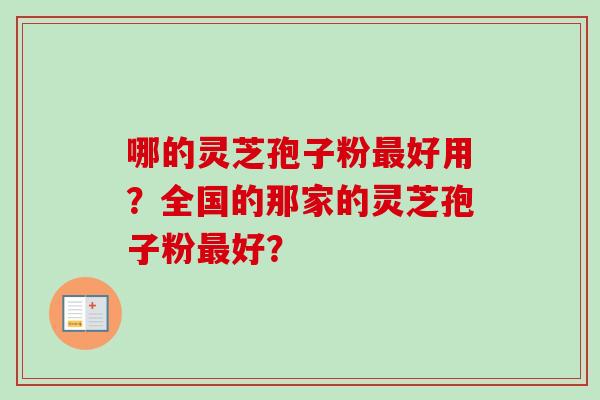 哪的灵芝孢子粉最好用？全国的那家的灵芝孢子粉最好?